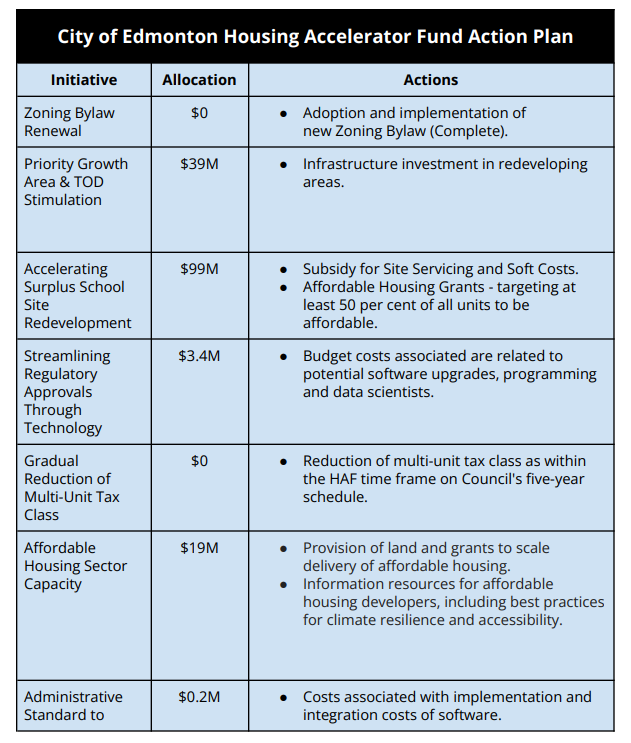 City of Edmonton Housing Accelerator Fund Action Plan

| Initiative | Allocation | Actions |
|---|---|---|
| Zoning Bylaw Renewal | \$0 | • Adoption and implementation of new Zoning Bylaw (Complete). |
| Priority Growth Area & TOD Stimulation | \$39M | • Infrastructure investment in redeveloping areas. |
| Accelerating Surplus School Site Redevelopment | \$99M | • Subsidy for Site Servicing and Soft Costs. • Affordable Housing Grants - targeting at least 50 per cent of all units to be affordable. |
| Streamlining Regulatory Approvals Through Technology | \$3.4M | • Budget costs associated are related to potential software upgrades, programming and data scientists. |
| Gradual Reduction of Multi-Unit Tax Class | \$0 | • Reduction of multi-unit tax class as within the HAF time frame on Council's five-year schedule. |
| Affordable Housing Sector Capacity | \$19M | • Provision of land and grants to scale delivery of affordable housing. • Information resources for affordable housing developers, including best practices for climate resilience and accessibility. |
| Administrative Standard to | \$0.2M | • Costs associated with implementation and integration costs of software. |